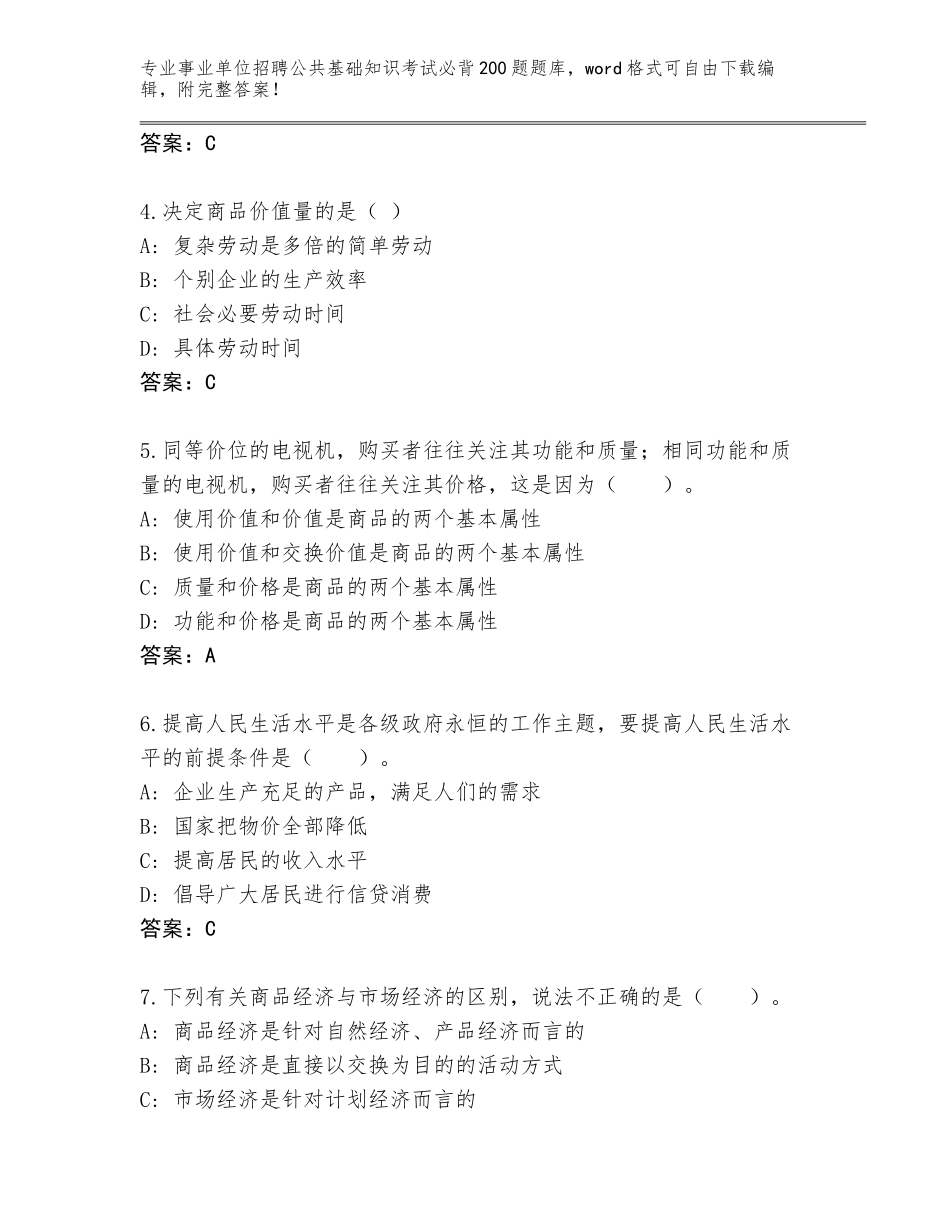 专业事业单位招聘公共基础知识考试必背200题题库，word格式可自由下载编辑，附完整答案！

答案：C

4.决定商品价值量的是（ ）
A：复杂劳动是多倍的简单劳动
B：个别企业的生产效率
C：社会必要劳动时间
D：具体劳动时间
答案：C

5.同等价位的电视机，购买者往往关注其功能和质量；相同功能和质量的电视机，购买者往往关注其价格，这是因为（　　）。
A：使用价值和价值是商品的两个基本属性
B：使用价值和交换价值是商品的两个基本属性
C：质量和价格是商品的两个基本属性
D：功能和价格是商品的两个基本属性
答案：A

6.提高人民生活水平是各级政府永恒的工作主题，要提高人民生活水平的前提条件是（　　）。
A：企业生产充足的产品，满足人们的需求
B：国家把物价全部降低
C：提高居民的收入水平
D：倡导广大居民进行信贷消费
答案：C

7.下列有关商品经济与市场经济的区别，说法不正确的是（　　）。
A：商品经济是针对自然经济、产品经济而言的
B：商品经济是直接以交换为目的的活动方式
C：市场经济是针对计划经济而言的